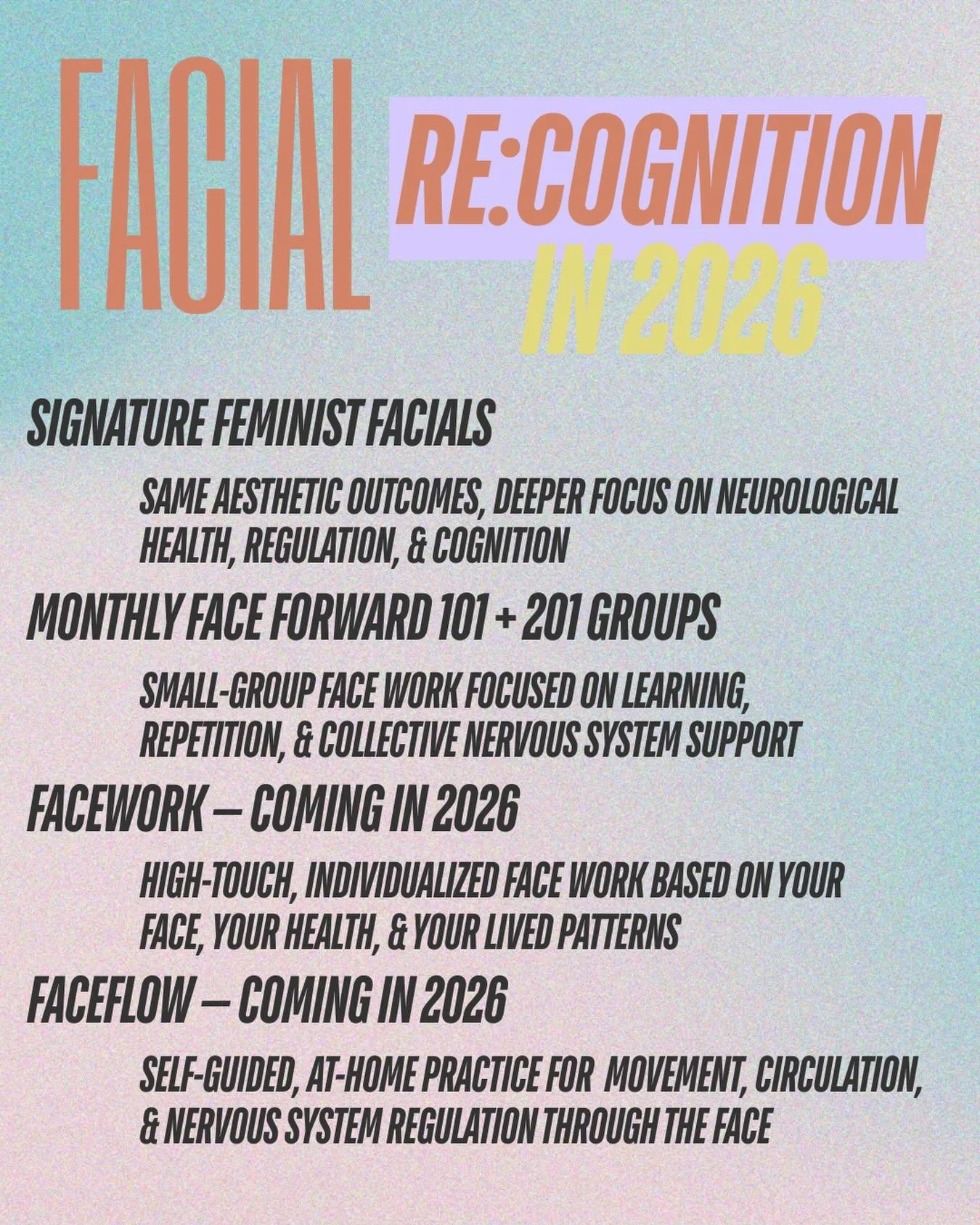 FACIAL RE:COGNITION IN 2026

SIGNATURE FEMINIST FACIALS

SAME AESTHETIC OUTCOMES, DEEPER FOCUS ON NEUROLOGICAL HEALTH, REGULATION, & COGNITION

MONTHLY FACE FORWARD 101 + 201 GROUPS

SMALL-GROUP FACE WORK FOCUSED ON LEARNING, REPETITION, & COLLECTIVE NERVOUS SYSTEM SUPPORT

FACEWORK — COMING IN 2026

HIGH-TOUCH, INDIVIDUALIZED FACE WORK BASED ON YOUR FACE, YOUR HEALTH, & YOUR LIVED PATTERNS

FACEFLOW — COMING IN 2026

SELF-GUIDED, AT-HOME PRACTICE FOR MOVEMENT, CIRCULATION, & NERVOUS SYSTEM REGULATION THROUGH THE FACE